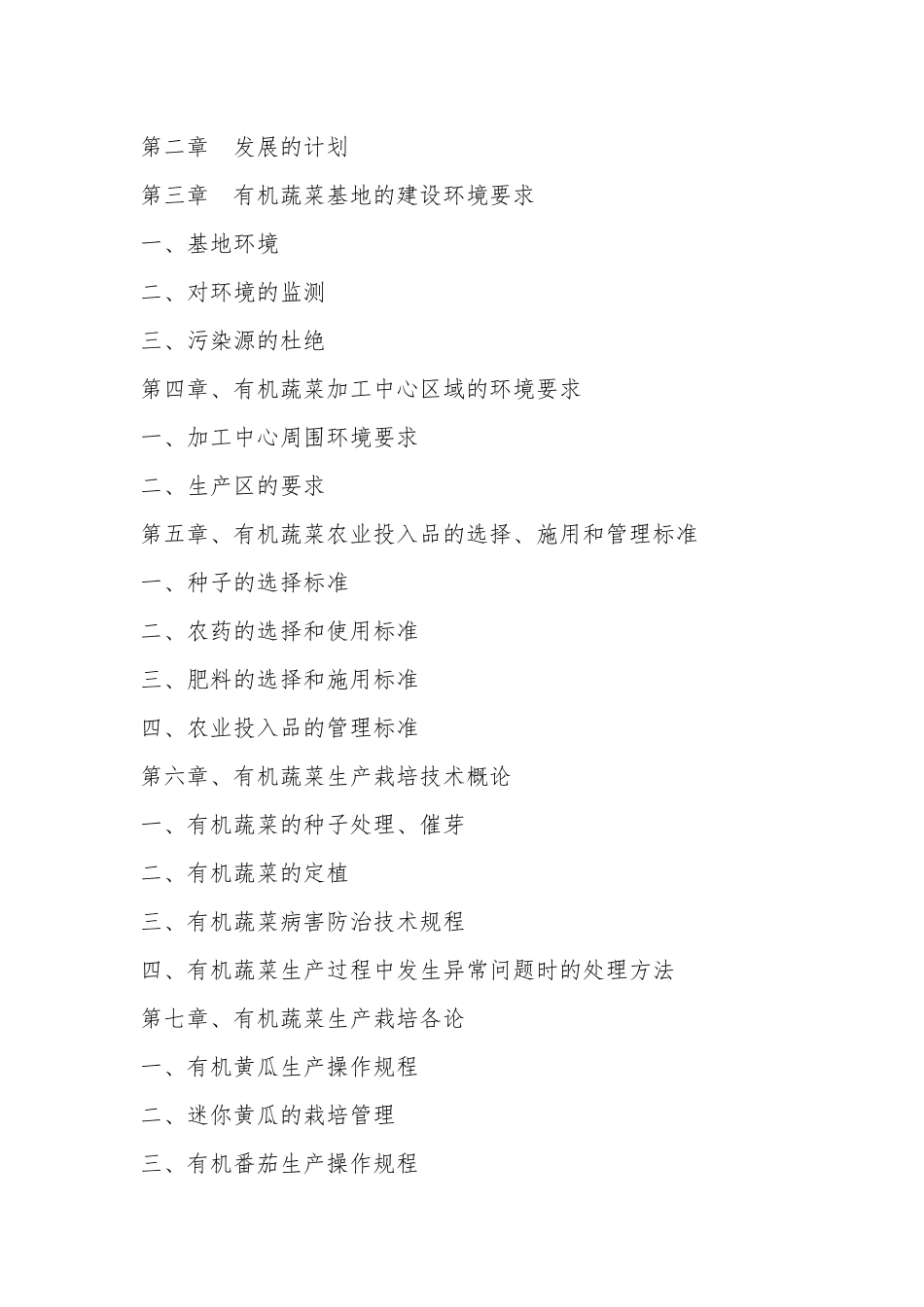 第二章　发展的计划

第三章　有机蔬菜基地的建设环境要求

一、基地环境

二、对环境的监测

三、污染源的杜绝

第四章、有机蔬菜加工中心区域的环境要求

一、加工中心周围环境要求

二、生产区的要求

第五章、有机蔬菜农业投入品的选择、施用和管理标准

一、种子的选择标准

二、农药的选择和使用标准

三、肥料的选择和施用标准

四、农业投入品的管理标准

第六章、有机蔬菜生产栽培技术概论

一、有机蔬菜的种子处理、催芽

二、有机蔬菜的定植

三、有机蔬菜病害防治技术规程

四、有机蔬菜生产过程中发生异常问题时的处理方法

第七章、有机蔬菜生产栽培各论

一、有机黄瓜生产操作规程

二、迷你黄瓜的栽培管理

三、有机番茄生产操作规程